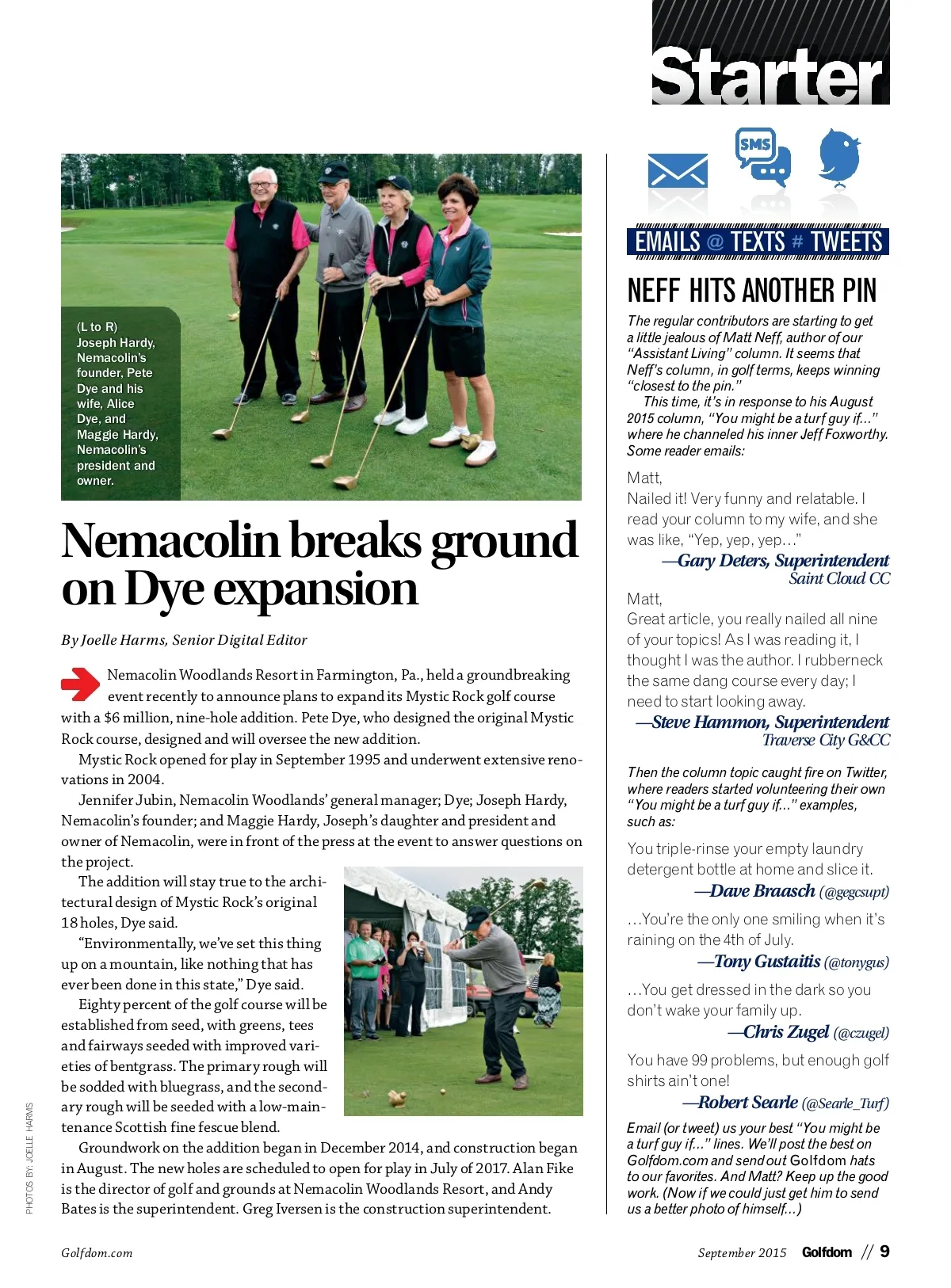 Starter

(L to R) Joseph Hardy, Nemacolin's founder, Pete Dye and his wife, Alice Dye, and Maggie Hardy, Nemacolin's president and owner.

Nemacolin breaks ground on Dye expansion

By Joelle Harms, Senior Digital Editor

Nemacolin Woodlands Resort in Farmington, Pa., held a groundbreaking event recently to announce plans to expand its Mystic Rock golf course with a $6 million, nine-hole addition. Pete Dye, who designed the original Mystic Rock course, designed and will oversee the new addition.

Mystic Rock opened for play in September 1995 and underwent extensive renovations in 2004.

Jennifer Jubin, Nemacolin Woodlands' general manager; Dye; Joseph Hardy, Nemacolin's founder; and Maggie Hardy, Joseph's daughter and president and owner of Nemacolin, were in front of the press at the event to answer questions on the project.

The addition will stay true to the architectural design of Mystic Rock's original 18 holes, Dye said.

"Environmentally, we've set this thing up on a mountain, like nothing that has ever been done in this state," Dye said.

Eighty percent of the golf course will be established from seed, with greens, tees and fairways seeded with improved varieties of bentgrass. The primary rough will be sodded with bluegrass, and the secondary rough will be seeded with a low-maintenance Scottish fine fescue blend.

Groundwork on the addition began in December 2014, and construction began in August. The new holes are scheduled to open for play in July of 2017. Alan Fike is the director of golf and grounds at Nemacolin Woodlands Resort, and Andy Bates is the superintendent. Greg Iversen is the construction superintendent.

PHOTOS BY: JOELLE HARMS

SMS

EMAILS @ TEXTS # TWEETS

NEFF HITS ANOTHER PIN

The regular contributors are starting to get a little jealous of Matt Neff, author of our "Assistant Living" column. It seems that Neff's column, in golf terms, keeps winning "closest to the pin."

This time, it's in response to his August 2015 column, "You might be a turf guy if..." where he channeled his inner Jeff Foxworthy. Some reader emails:

Matt,
Nailed it! Very funny and relatable. I read your column to my wife, and she was like, "Yep, yep, yep..."
—Gary Deters, Superintendent
Saint Cloud CC

Matt,
Great article, you really nailed all nine of your topics! As I was reading it, I thought I was the author. I rubberneck the same dang course every day; I need to start looking away.
—Steve Hammon, Superintendent
Traverse City G&CC

Then the column topic caught fire on Twitter, where readers started volunteering their own "You might be a turf guy if..." examples, such as:

You triple-rinse your empty laundry detergent bottle at home and slice it.
—Dave Braasch (@gegcsupt)

...You're the only one smiling when it's raining on the 4th of July.
—Tony Gustaitis (@tonygus)

...You get dressed in the dark so you don't wake your family up.
—Chris Zugel (@czugel)

You have 99 problems, but enough golf shirts ain't one!
—Robert Searle (@Searle_Turf)

Email (or tweet) us your best "You might be a turf guy if..." lines. We'll post the best on Golfdom.com and send out Golfdom hats to our favorites. And Matt? Keep up the good work. (Now if we could just get him to send us a better photo of himself...)

Golfdom.com

September 2015 Golfdom // 9